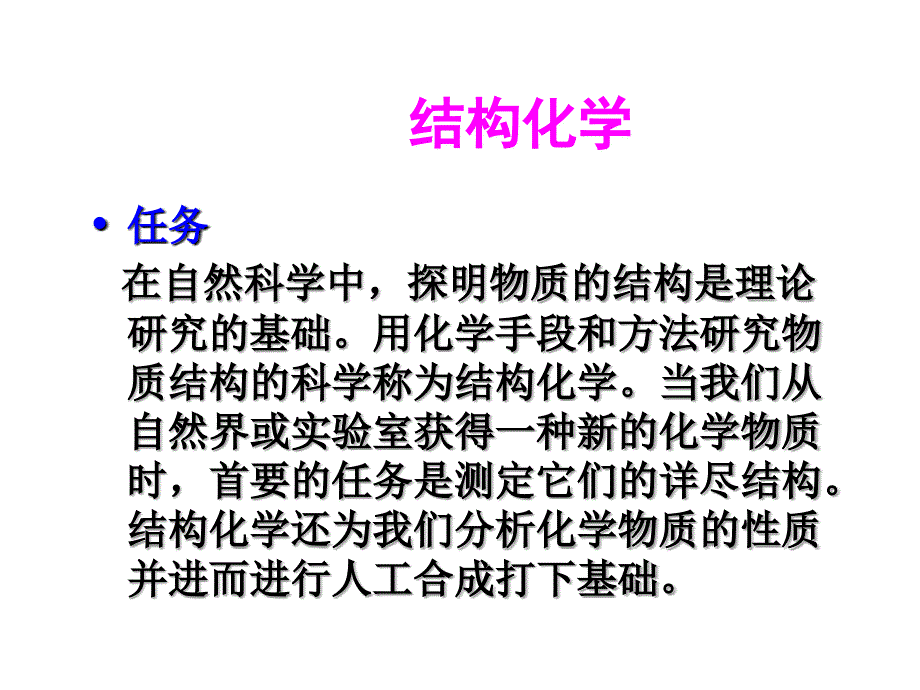 结构化学

• 任务

在自然科学中，探明物质的结构是理论研究的基础。用化学手段和方法研究物质结构的科学称为结构化学。当我们从自然界或实验室获得一种新的化学物质时，首要的任务是测定它们的详尽结构。结构化学还为我们分析化学物质的性质并进而进行人工合成打下基础。